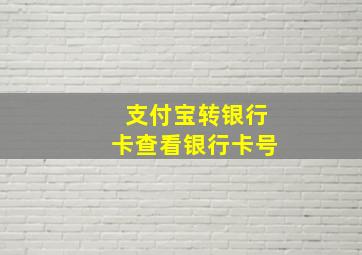 支付宝转银行卡查看银行卡号